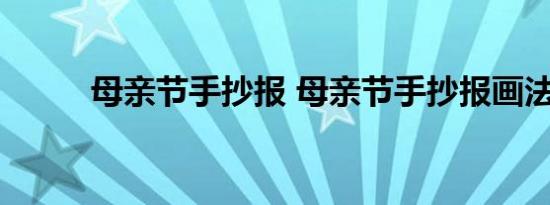 母亲节手抄报 母亲节手抄报画法